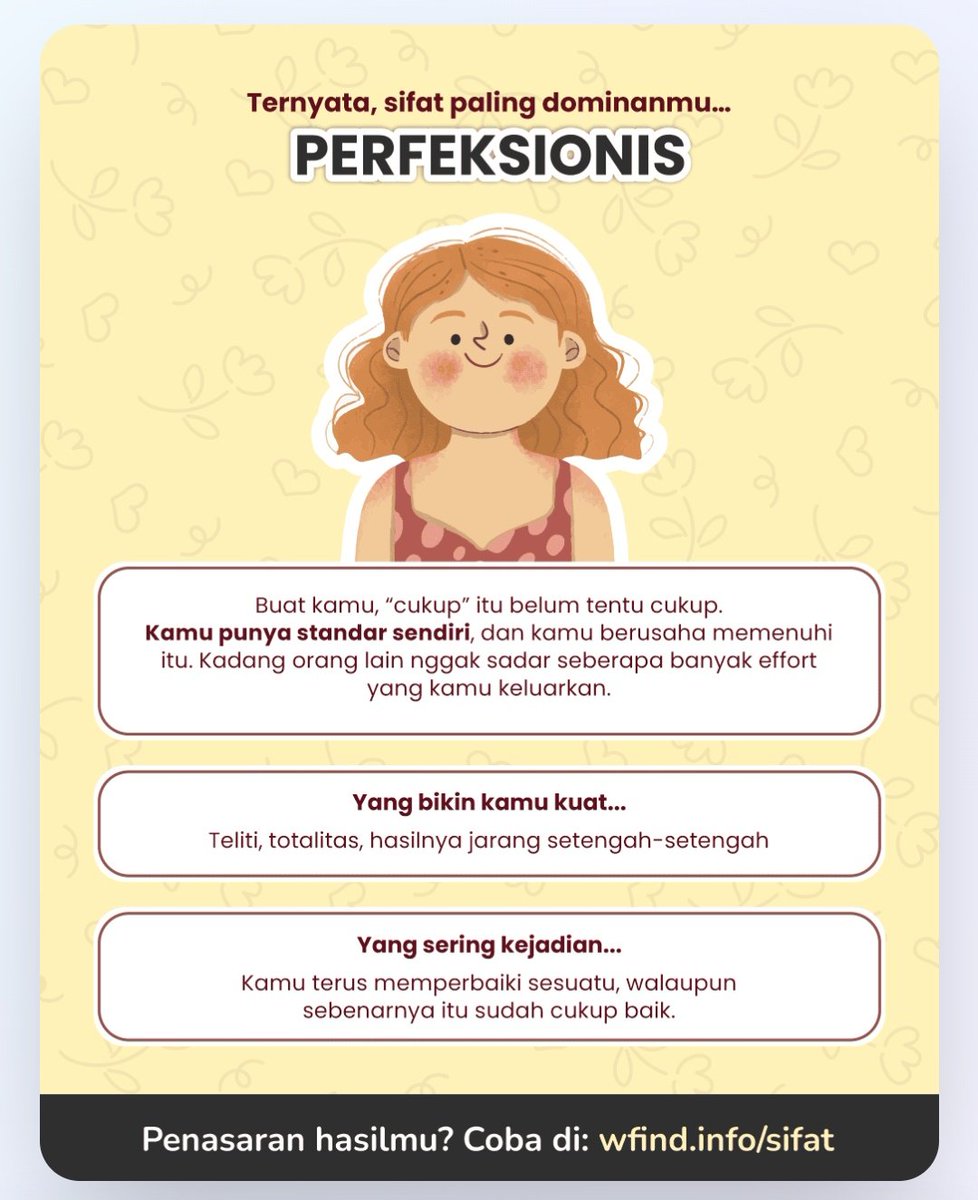 Ternyata, sifat paling dominanmu...
PERFEKSIONIS

Buat kamu, “cukup” itu belum tentu cukup. Kamu punya standar sendiri, dan kamu berusaha memenuhi itu. Kadang orang lain nggak sadar seberapa banyak effort yang kamu keluarkan.

Yang bikin kamu kuat...
Teliti, totalitas, hasilnya jarang setengah-setengah

Yang sering kejadian...
Kamu terus memperbaiki sesuatu, walaupun sebenarnya itu sudah cukup baik.

Penasaran hasilmu? Coba di: wfind.info/sifat